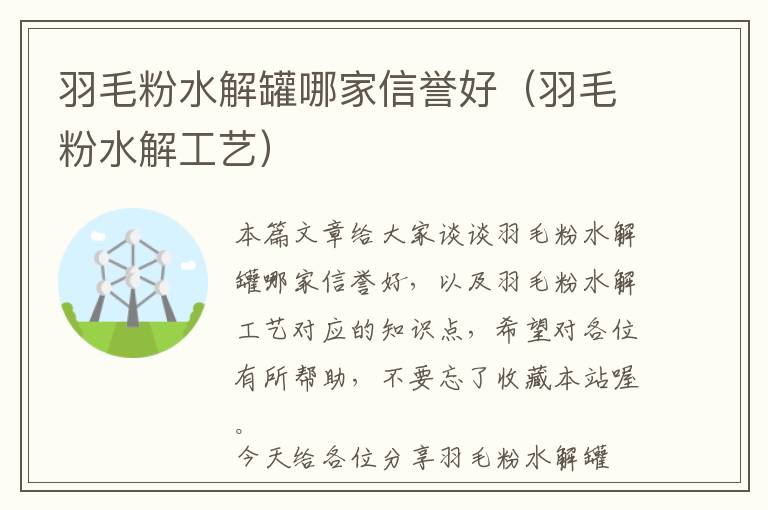 羽毛粉水解罐哪家信誉好（羽毛粉水解工艺）

本篇文章给大家谈谈羽毛粉水解罐哪家信誉好，以及羽毛粉水解工艺对应的知识点，希望对各位有所帮助，不要忘了收藏本站喔。

今天给各位分享羽毛粉水解罐